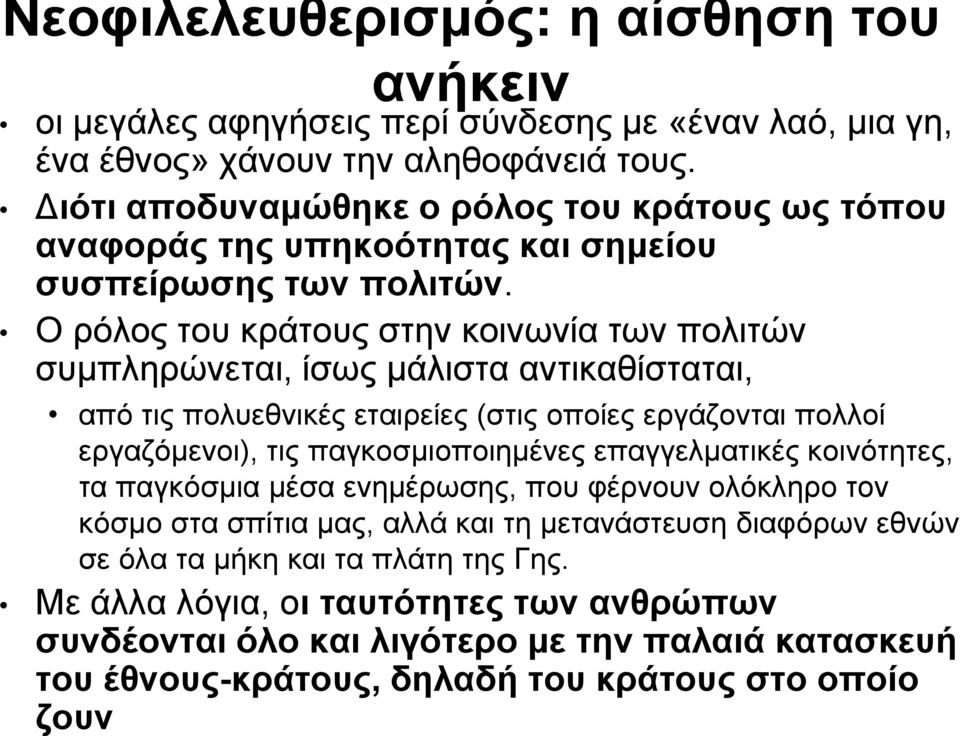 Νεοφιλελευθερισμός: η αίσθηση του ανήκειν

• οι μεγάλες αφηγήσεις περί σύνδεσης με «έναν λαό, μια γη, ένα έθνος» χάνουν την αληθοφάνειά τους.

• Διότι αποδυναμώθηκε ο ρόλος του κράτους ως τόπου αναφοράς της υπηκοότητας και σημείου συσπείρωσης των πολιτών.

• Ο ρόλος του κράτους στην κοινωνία των πολιτών συμπληρώνεται, ίσως μάλιστα αντικαθίσταται,

• από τις πολυεθνικές εταιρείες (στις οποίες εργάζονται πολλοί εργαζόμενοι), τις παγκοσμιοποιημένες επαγγελματικές κοινότητες, τα παγκόσμια μέσα ενημέρωσης, που φέρνουν ολόκληρο τον κόσμο στα σπίτια μας, αλλά και τη μετανάστευση διαφόρων εθνών σε όλα τα μήκη και τα πλάτη της Γης.

• Με άλλα λόγια, οι ταυτότητες των ανθρώπων συνδέονται όλο και λιγότερο με την παλαιά κατασκευή του έθνους-κράτους, δηλαδή του κράτους στο οποίο ζουν